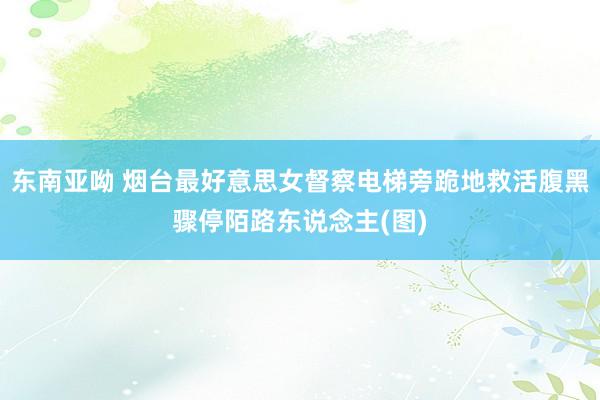 东南亚呦 烟台最好意思女督察电梯旁跪地救活腹黑骤停陌路东说念主(图)